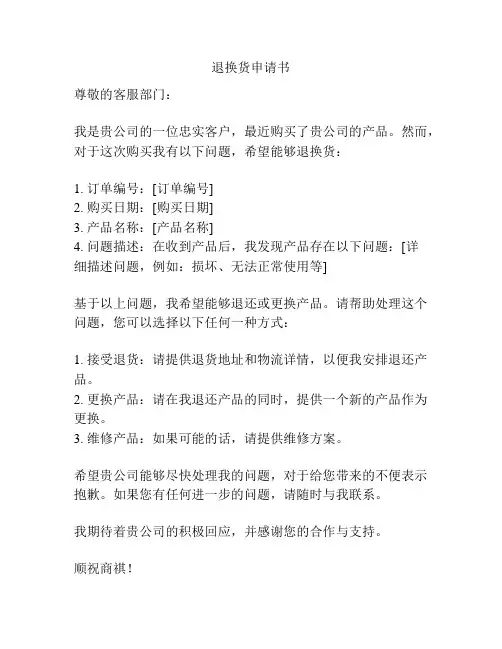 退换货申请书

尊敬的客服部门：

我是贵公司的一位忠实客户，最近购买了贵公司的产品。然而，对于这次购买我有以下问题，希望能够退换货：

1. 订单编号：[订单编号]
2. 购买日期：[购买日期]
3. 产品名称：[产品名称]
4. 问题描述：在收到产品后，我发现产品存在以下问题：[详细描述问题，例如：损坏、无法正常使用等]

基于以上问题，我希望能够退还或更换产品。请帮助处理这个问题，您可以选择以下任何一种方式：

1. 接受退货：请提供退货地址和物流详情，以便我安排退还产品。
2. 更换产品：请在我退还产品的同时，提供一个新的产品作为更换。
3. 维修产品：如果可能的话，请提供维修方案。

希望贵公司能够尽快处理我的问题，对于给您带来的不便表示抱歉。如果您有任何进一步的问题，请随时与我联系。

我期待着贵公司的积极回应，并感谢您的合作与支持。

顺祝商祺！